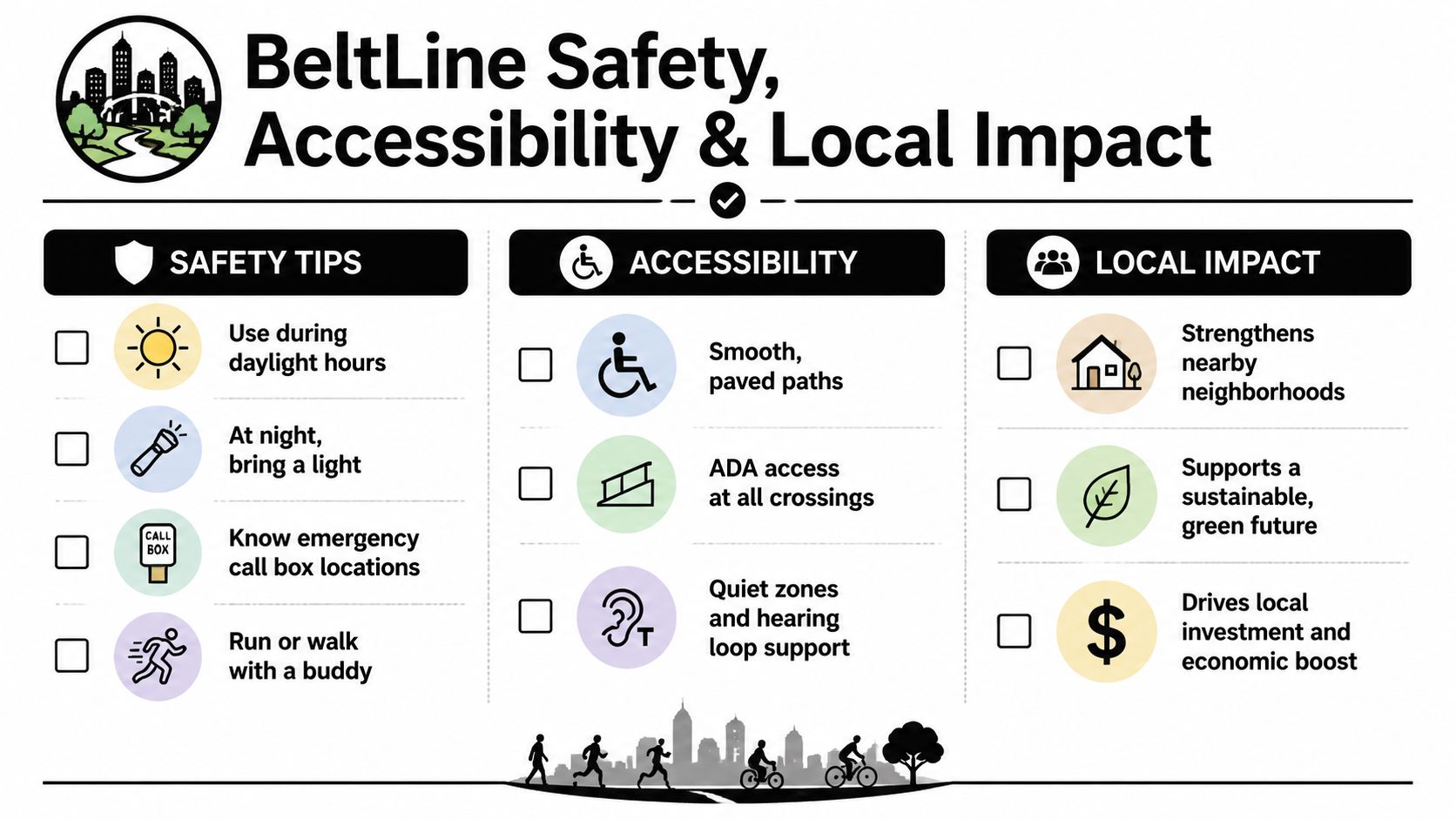 BeltLine Safety, Accessibility & Local Impact

SAFETY TIPS

Use during daylight hours

At night, bring a light

CALL BOX

Know emergency call box locations

Run or walk with a buddy

ACCESSIBILITY

Smooth, paved paths

ADA access at all crossings

T

Quiet zones and hearing loop support

LOCAL IMPACT

Strengthens nearby neighborhoods

Supports a sustainable, green future

$

Drives local investment and economic boost